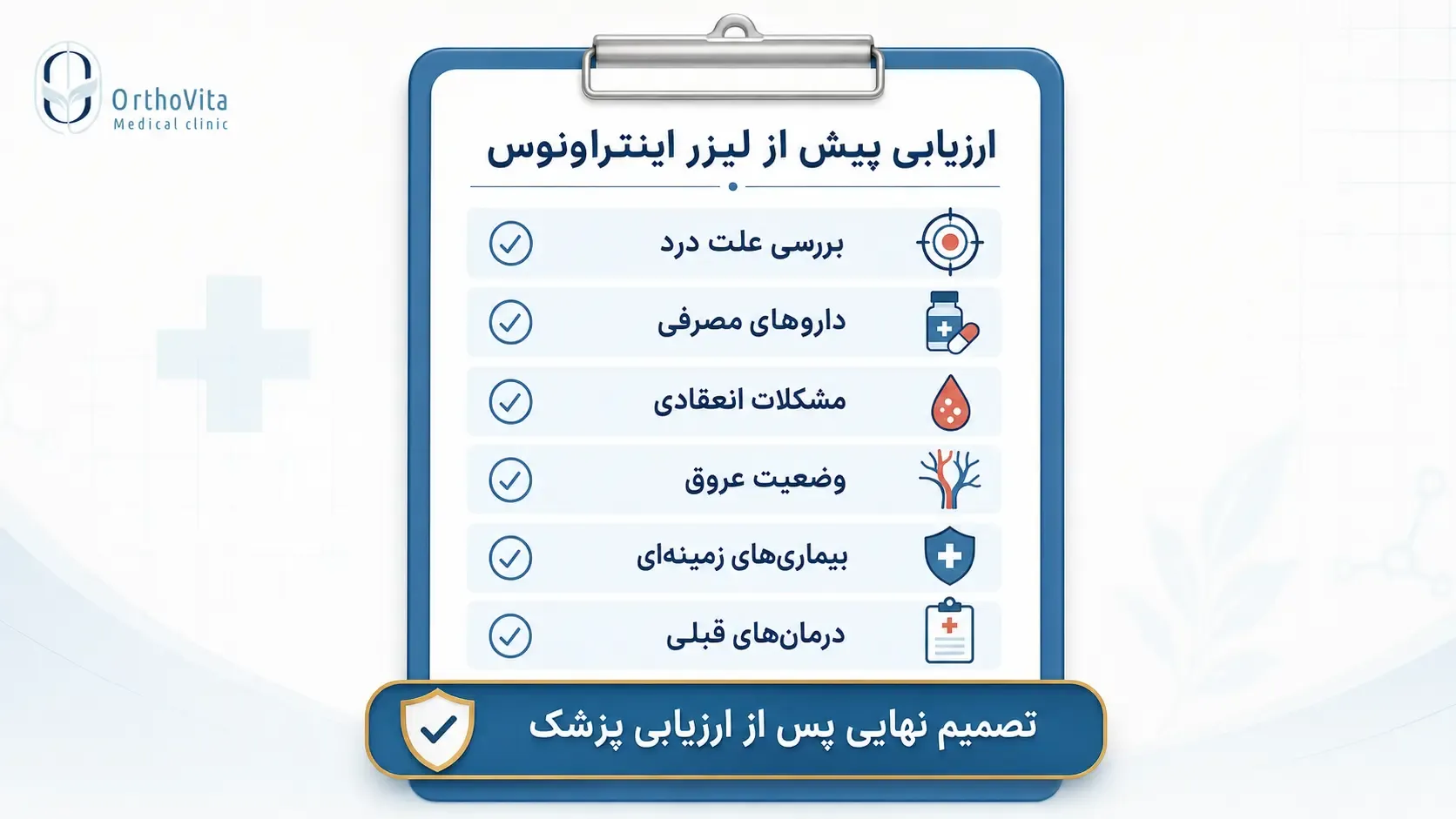 OrthoVita
Medical clinic

ارزیابی پیش از لیزر اینتراونوس

بررسی علت درد
داروهای مصرفی
مشکلات انعقادی
وضعیت عروق
بیماری‌های زمینه‌ای
درمان‌های قبلی

تصمیم نهایی پس از ارزیابی پزشک